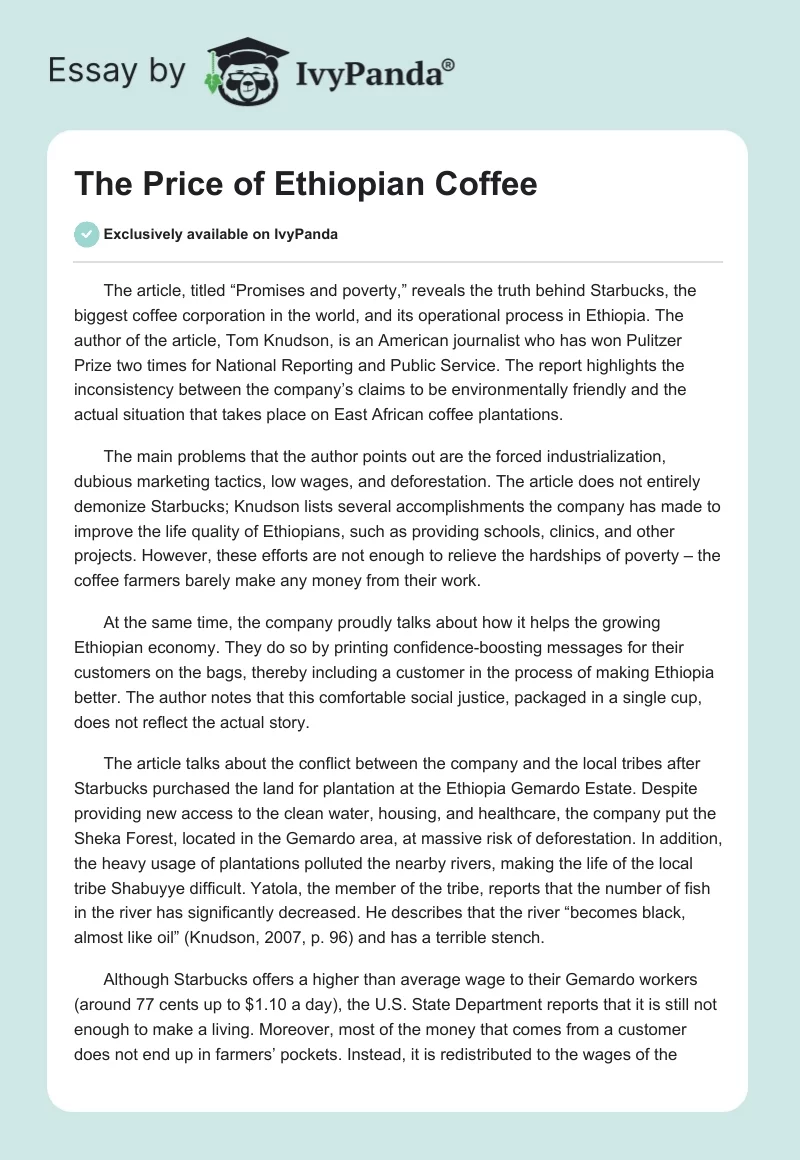 Essay by IvyPanda®

The Price of Ethiopian Coffee

Exclusively available on IvyPanda

The article, titled “Promises and poverty,” reveals the truth behind Starbucks, the biggest coffee corporation in the world, and its operational process in Ethiopia. The author of the article, Tom Knudson, is an American journalist who has won Pulitzer Prize two times for National Reporting and Public Service. The report highlights the inconsistency between the company’s claims to be environmentally friendly and the actual situation that takes place on East African coffee plantations.

The main problems that the author points out are the forced industrialization, dubious marketing tactics, low wages, and deforestation. The article does not entirely demonize Starbucks; Knudson lists several accomplishments the company has made to improve the life quality of Ethiopians, such as providing schools, clinics, and other projects. However, these efforts are not enough to relieve the hardships of poverty – the coffee farmers barely make any money from their work.

At the same time, the company proudly talks about how it helps the growing Ethiopian economy. They do so by printing confidence-boosting messages for their customers on the bags, thereby including a customer in the process of making Ethiopia better. The author notes that this comfortable social justice, packaged in a single cup, does not reflect the actual story.

The article talks about the conflict between the company and the local tribes after Starbucks purchased the land for plantation at the Ethiopia Gemardo Estate. Despite providing new access to the clean water, housing, and healthcare, the company put the Sheka Forest, located in the Gemardo area, at massive risk of deforestation. In addition, the heavy usage of plantations polluted the nearby rivers, making the life of the local tribe Shabuyye difficult. Yatola, the member of the tribe, reports that the number of fish in the river has significantly decreased. He describes that the river “becomes black, almost like oil” (Knudson, 2007, p. 96) and has a terrible stench.

Although Starbucks offers a higher than average wage to their Gemardo workers (around 77 cents up to $1.10 a day), the U.S. State Department reports that it is still not enough to make a living. Moreover, most of the money that comes from a customer does not end up in farmers’ pockets. Instead, it is redistributed to the wages of the